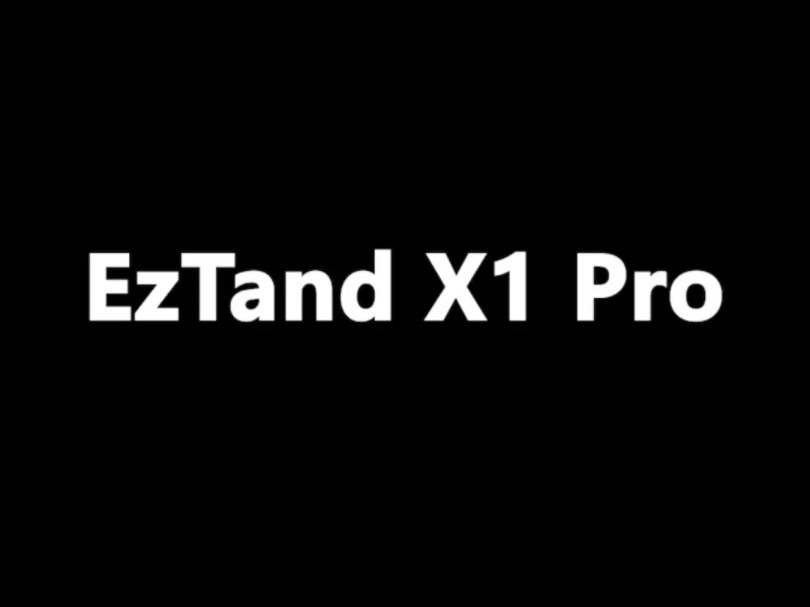 EzTand X1 Pro